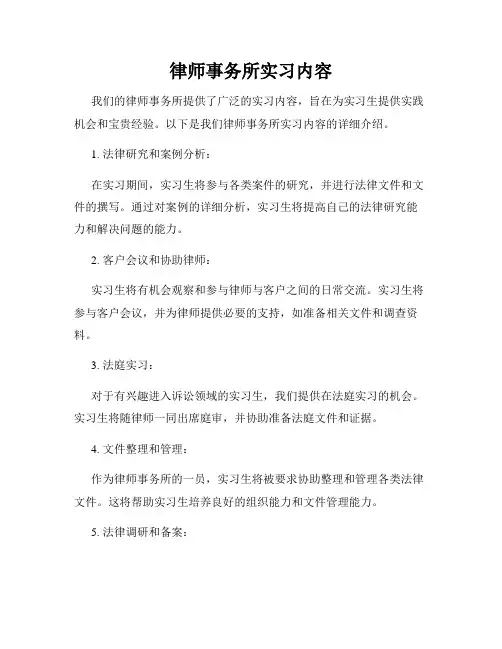 律师事务所实习内容

我们的律师事务所提供了广泛的实习内容，旨在为实习生提供实践机会和宝贵经验。以下是我们律师事务所实习内容的详细介绍。

1. 法律研究和案例分析：

在实习期间，实习生将参与各类案件的研究，并进行法律文件和文件的撰写。通过对案例的详细分析，实习生将提高自己的法律研究能力和解决问题的能力。

2. 客户会议和协助律师：

实习生将有机会观察和参与律师与客户之间的日常交流。实习生将参与客户会议，并为律师提供必要的支持，如准备相关文件和调查资料。

3. 法庭实习：

对于有兴趣进入诉讼领域的实习生，我们提供在法庭实习的机会。实习生将随律师一同出席庭审，并协助准备法庭文件和证据。

4. 文件整理和管理：

作为律师事务所的一员，实习生将被要求协助整理和管理各类法律文件。这将帮助实习生培养良好的组织能力和文件管理能力。

5. 法律调研和备案：